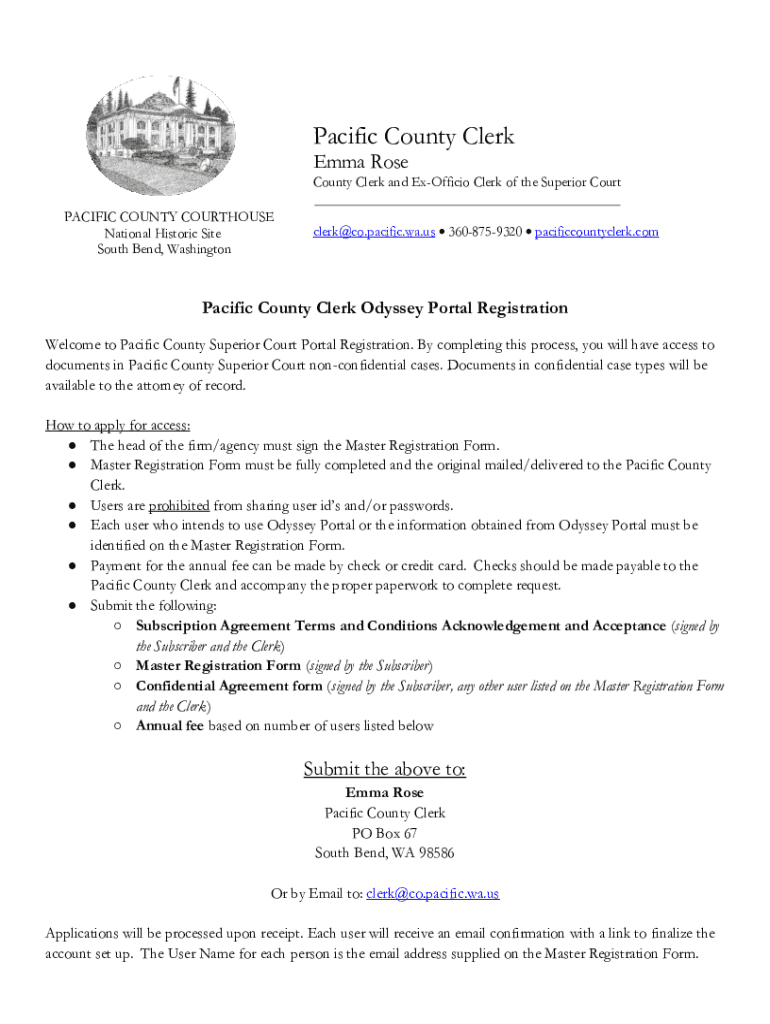 Pacific County Clerk
Emma Rose
County Clerk and Ex-Officio Clerk of the Superior Court

PACIFIC COUNTY COURTHOUSE
National Historic Site
South Bend, Washington

clerk@co.pacific.wa.us • 360-875-9320 • pacificcountyclerk.com

Pacific County Clerk Odyssey Portal Registration

Welcome to Pacific County Superior Court Portal Registration. By completing this process, you will have access to documents in Pacific County Superior Court non-confidential cases. Documents in confidential case types will be available to the attorney of record.

How to apply for access:
● The head of the firm/agency must sign the Master Registration Form.
● Master Registration Form must be fully completed and the original mailed/delivered to the Pacific County Clerk.
● Users are prohibited from sharing user id's and/or passwords.
● Each user who intends to use Odyssey Portal or the information obtained from Odyssey Portal must be identified on the Master Registration Form.
● Payment for the annual fee can be made by check or credit card. Checks should be made payable to the Pacific County Clerk and accompany the proper paperwork to complete request.
● Submit the following:
○ Subscription Agreement Terms and Conditions Acknowledgement and Acceptance (signed by the Subscriber and the Clerk)
○ Master Registration Form (signed by the Subscriber)
○ Confidential Agreement form (signed by the Subscriber, any other user listed on the Master Registration Form and the Clerk)
○ Annual fee based on number of users listed below

Submit the above to:
Emma Rose
Pacific County Clerk
PO Box 67
South Bend, WA 98586

Or by Email to: clerk@co.pacific.wa.us

Applications will be processed upon receipt. Each user will receive an email confirmation with a link to finalize the account set up. The User Name for each person is the email address supplied on the Master Registration Form.